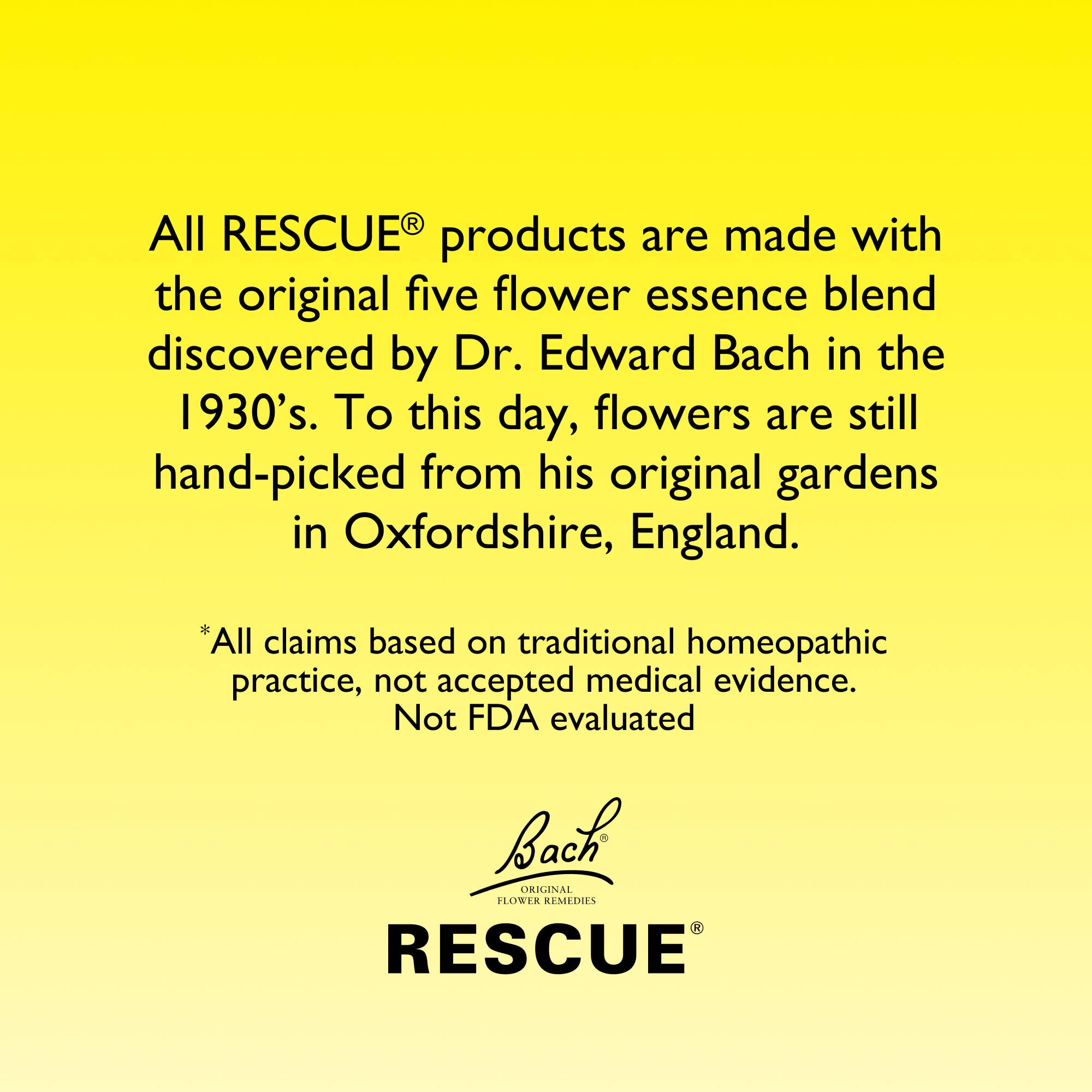 All RESCUE® products are made with the original five flower essence blend discovered by Dr. Edward Bach in the 1930's. To this day, flowers are still hand-picked from his original gardens in Oxfordshire, England.

*All claims based on traditional homeopathic practice, not accepted medical evidence. Not FDA evaluated

Bach®
ORIGINAL
FLOWER REMEDIES

RESCUE®